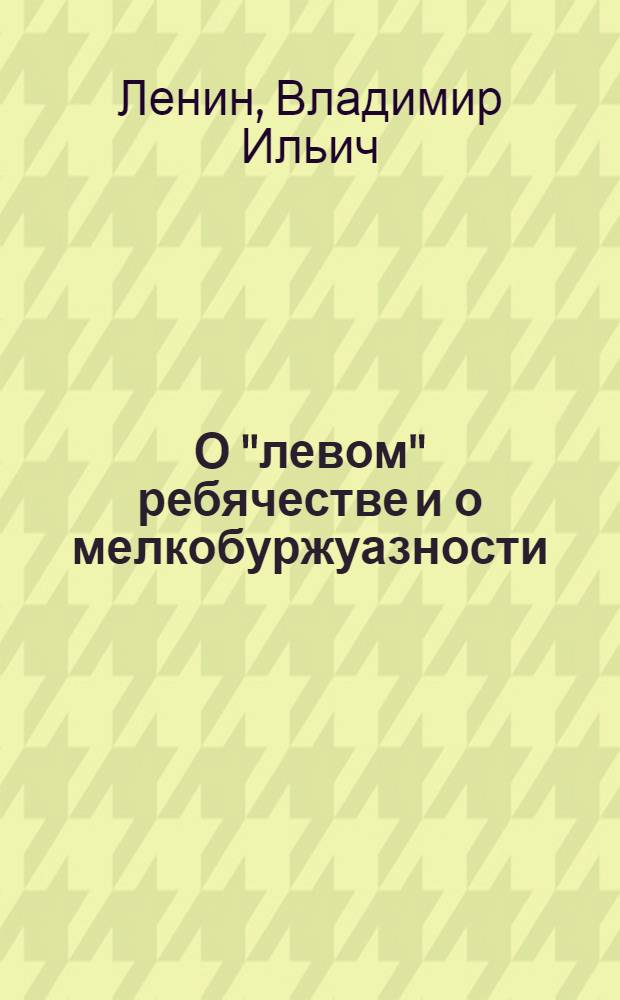 Ленин, Владимир Ильич

О "левом" ребячестве и о мелкобуржуазности